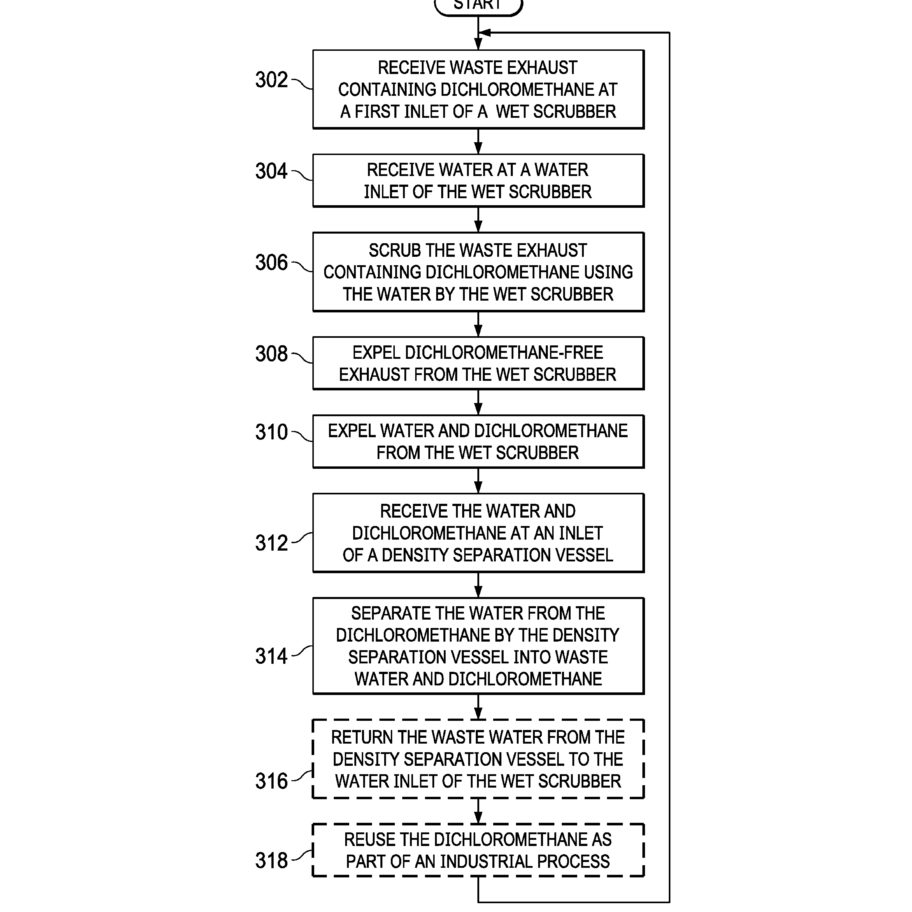 START

302 RECEIVE WASTE EXHAUST CONTAINING DICHLOROMETHANE AT A FIRST INLET OF A WET SCRUBBER

304 RECEIVE WATER AT A WATER INLET OF THE WET SCRUBBER

306 SCRUB THE WASTE EXHAUST CONTAINING DICHLOROMETHANE USING THE WATER BY THE WET SCRUBBER

308 EXPEL DICHLOROMETHANE-FREE EXHAUST FROM THE WET SCRUBBER

310 EXPEL WATER AND DICHLOROMETHANE FROM THE WET SCRUBBER

312 RECEIVE THE WATER AND DICHLOROMETHANE AT AN INLET OF A DENSITY SEPARATION VESSEL

314 SEPARATE THE WATER FROM THE DICHLOROMETHANE BY THE DENSITY SEPARATION VESSEL INTO WASTE WATER AND DICHLOROMETHANE

316 RETURN THE WASTE WATER FROM THE DENSITY SEPARATION VESSEL TO THE WATER INLET OF THE WET SCRUBBER

318 REUSE THE DICHLOROMETHANE AS PART OF AN INDUSTRIAL PROCESS